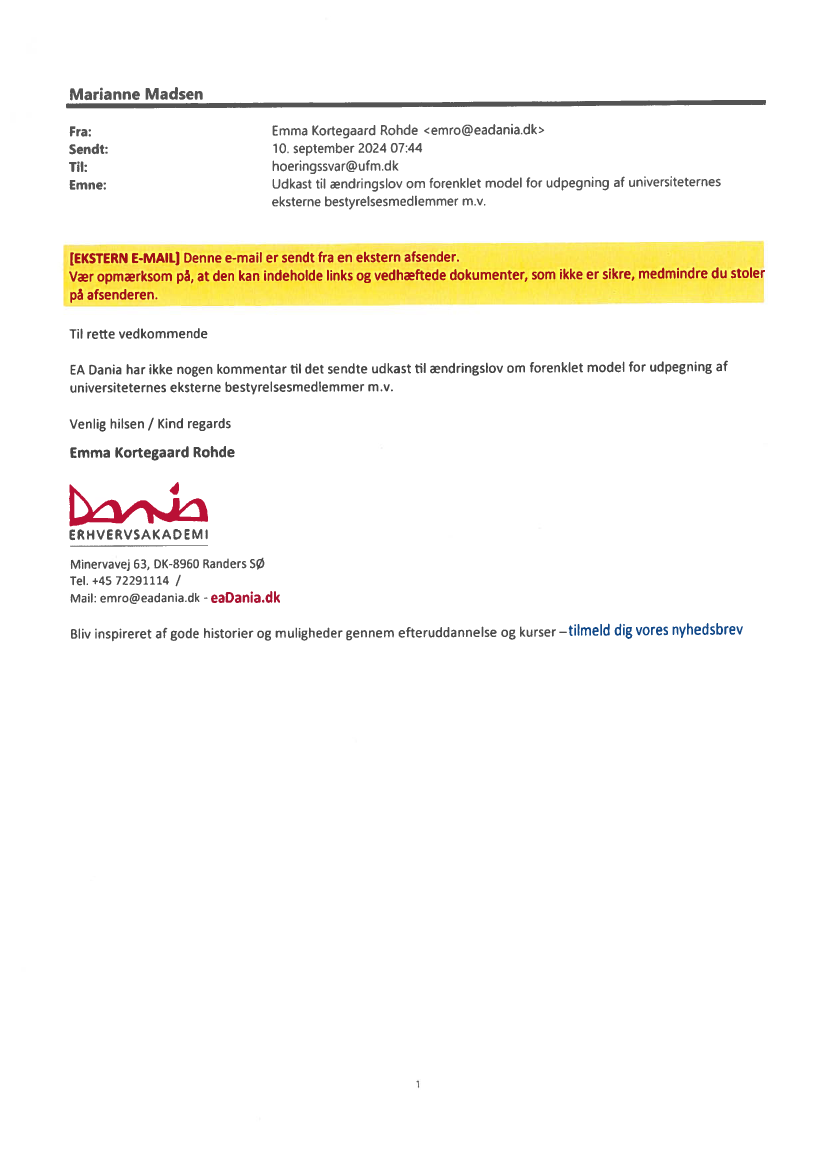 Marianne Madsen

Fra: Emma Kortegaard Rohde <emro@eadania.dk>
Sendt: 10. september 2024 07:44
Til: hoeringssvar@ufm.dk
Emne: Udkast til ændringslov om forenklet model for udpegning af universiteternes eksterne bestyrelsesmedlemmer m.v.

[EKSTERN E-MAIL] Denne e-mail er sendt fra en ekstern afsender.
Vær opmærksom på, at den kan indeholde links og vedhæftede dokumenter, som ikke er sikre, medmindre du stoler på afsenderen.

Til rette vedkommende

EA Dania har ikke nogen kommentar til det sendte udkast til ændringslov om forenklet model for udpegning af universiteternes eksterne bestyrelsesmedlemmer m.v.

Venlig hilsen / Kind regards

Emma Kortegaard Rohde

Dania
ERHVERVSAKADEMI

Minervavej 63, DK-8960 Randers SØ
Tel. +45 72291114 /
Mail: emro@eadania.dk - eaDania.dk

Bliv inspireret af gode historier og muligheder gennem efteruddannelse og kurser – tilmeld dig vores nyhedsbrev

1